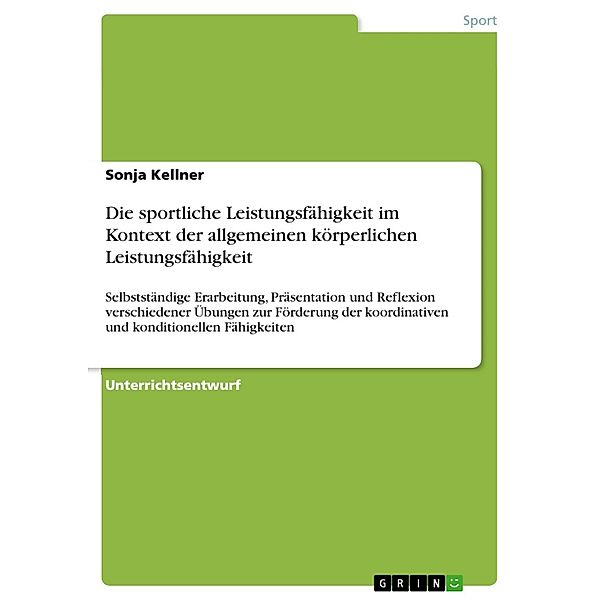 Sport

Sonja Kellner

Die sportliche Leistungsfähigkeit im Kontext der allgemeinen körperlichen Leistungsfähigkeit

Selbstständige Erarbeitung, Präsentation und Reflexion verschiedener Übungen zur Förderung der koordinativen und konditionellen Fähigkeiten

Unterrichtsentwurf

GRIN